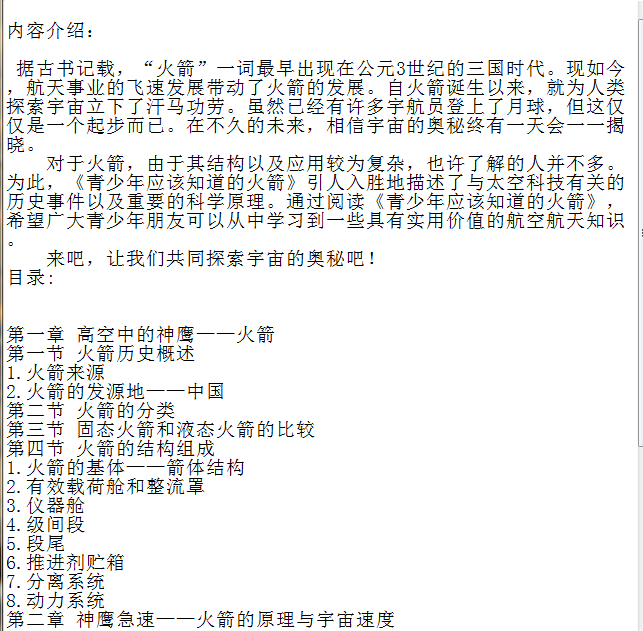 内容介绍：

据古书记载，“火箭”一词最早出现在公元3世纪的三国时代。现如今，航天事业的飞速发展带动了火箭的发展。自火箭诞生以来，就为人类探索宇宙立下了汗马功劳。虽然已经有许多宇航员登上了月球，但这仅仅是一个起步而已。在不久的未来，相信宇宙的奥秘终有一天会一一揭晓。

对于火箭，由于其结构以及应用较为复杂，也许了解的人并不多。为此，《青少年应该知道的火箭》引人入胜地描述了与太空科技有关的历史事件以及重要的科学原理。通过阅读《青少年应该知道的火箭》，希望广大青少年朋友可以从中学习到一些具有实用价值的航空航天知识。

来吧，让我们共同探索宇宙的奥秘吧！
目录：

第一章 高空中的神鹰——火箭
第一节 火箭历史概述
1.火箭来源
2.火箭的发源地——中国
第二节 火箭的分类
第三节 固态火箭和液态火箭的比较
第四节 火箭的结构组成
1.火箭的基体——箭体结构
2.有效载荷舱和整流罩
3.仪器舱
4.级间段
5.段尾
6.推进剂贮箱
7.分离系统
8.动力系统
第二章 神鹰急速——火箭的原理与宇宙速度